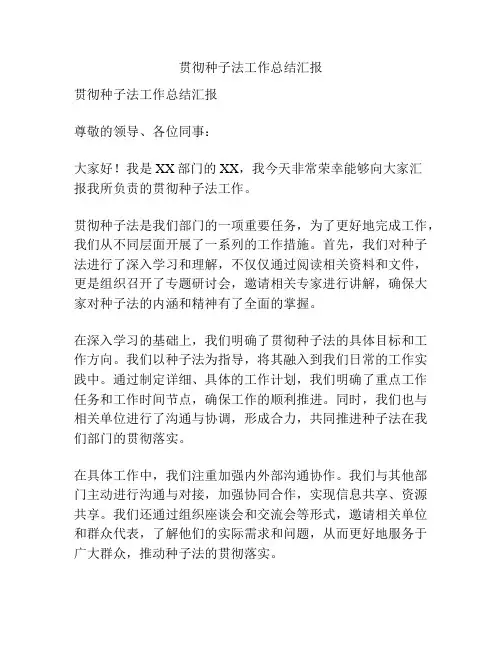 贯彻种子法工作总结汇报

贯彻种子法工作总结汇报

尊敬的领导、各位同事：

大家好！我是XX部门的XX，我今天非常荣幸能够向大家汇报我所负责的贯彻种子法工作。

贯彻种子法是我们部门的一项重要任务，为了更好地完成工作，我们从不同层面开展了一系列的工作措施。首先，我们对种子法进行了深入学习和理解，不仅仅通过阅读相关资料和文件，更是组织召开了专题研讨会，邀请相关专家进行讲解，确保大家对种子法的内涵和精神有了全面的掌握。

在深入学习的基础上，我们明确了贯彻种子法的具体目标和工作方向。我们以种子法为指导，将其融入到我们日常的工作实践中。通过制定详细、具体的工作计划，我们明确了重点工作任务和工作时间节点，确保工作的顺利推进。同时，我们也与相关单位进行了沟通与协调，形成合力，共同推进种子法在我们部门的贯彻落实。

在具体工作中，我们注重加强内外部沟通协作。我们与其他部门主动进行沟通与对接，加强协同合作，实现信息共享、资源共享。我们还通过组织座谈会和交流会等形式，邀请相关单位和群众代表，了解他们的实际需求和问题，从而更好地服务于广大群众，推动种子法的贯彻落实。